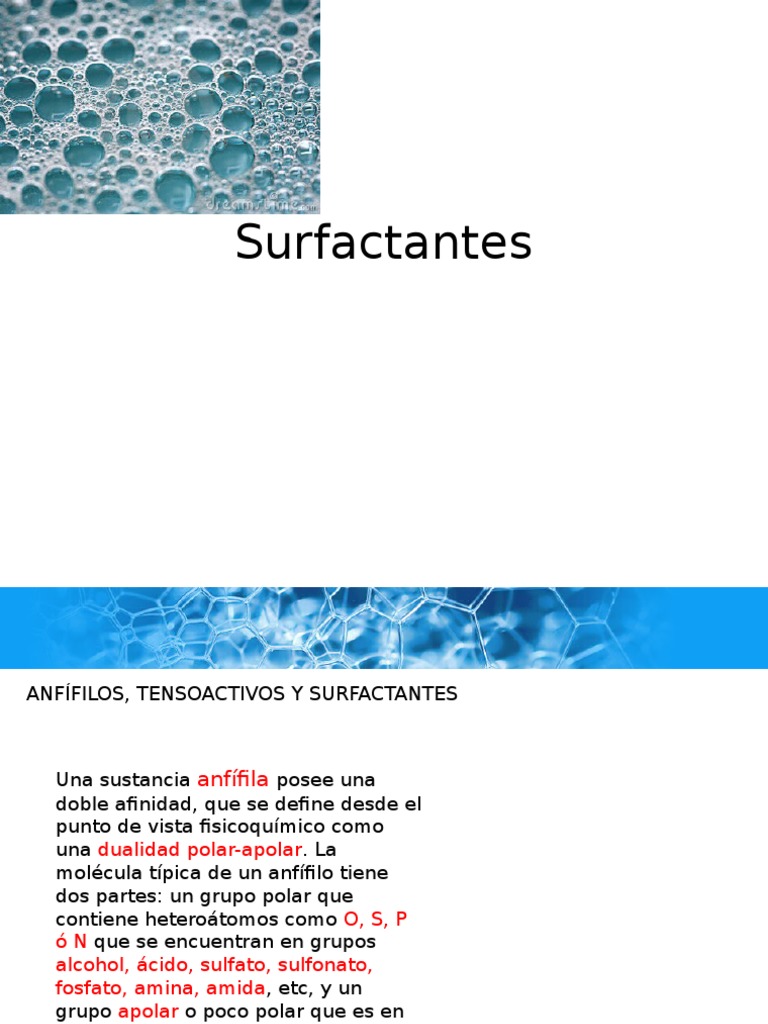 dreamstime.com

Surfactantes

ANFÍFILOS, TENSOACTIVOS Y SURFACTANTES

Una sustancia anfífila posee una doble afinidad, que se define desde el punto de vista fisicoquímico como una dualidad polar-apolar. La molécula típica de un anfífilo tiene dos partes: un grupo polar que contiene heteroátomos como O, S, P ó N que se encuentran en grupos alcohol, ácido, sulfato, sulfonato, fosfato, amina, amida, etc, y un grupo apolar o poco polar que es en